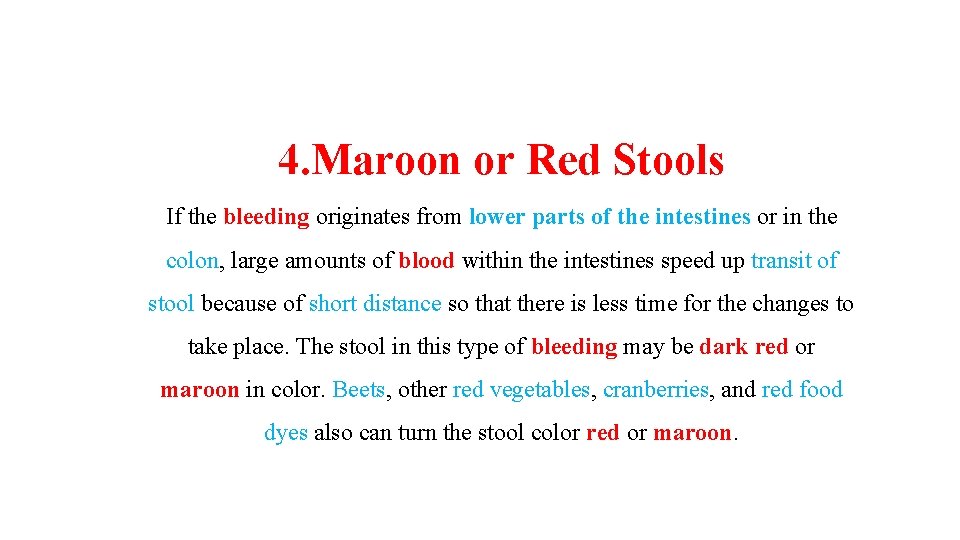 4.Maroon or Red Stools

If the bleeding originates from lower parts of the intestines or in the colon, large amounts of blood within the intestines speed up transit of stool because of short distance so that there is less time for the changes to take place. The stool in this type of bleeding may be dark red or maroon in color. Beets, other red vegetables, cranberries, and red food dyes also can turn the stool color red or maroon.